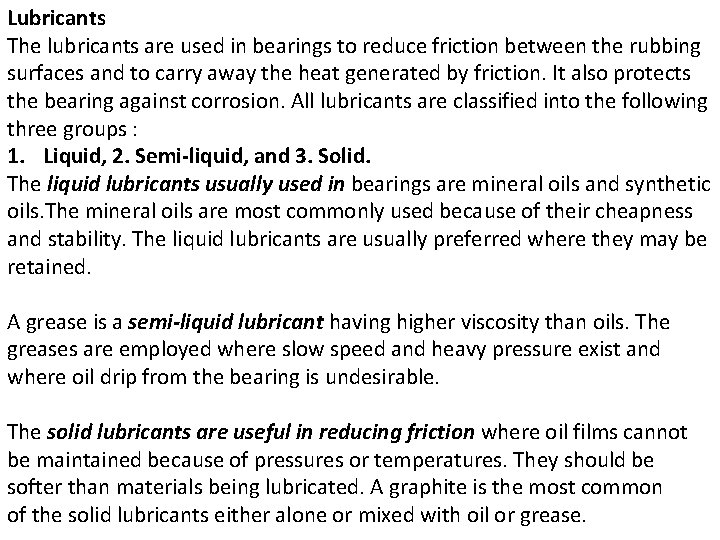 Lubricants
The lubricants are used in bearings to reduce friction between the rubbing surfaces and to carry away the heat generated by friction. It also protects the bearing against corrosion. All lubricants are classified into the following three groups :
1. Liquid, 2. Semi-liquid, and 3. Solid.
The liquid lubricants usually used in bearings are mineral oils and synthetic oils.The mineral oils are most commonly used because of their cheapness and stability. The liquid lubricants are usually preferred where they may be retained.

A grease is a semi-liquid lubricant having higher viscosity than oils. The greases are employed where slow speed and heavy pressure exist and where oil drip from the bearing is undesirable.

The solid lubricants are useful in reducing friction where oil films cannot be maintained because of pressures or temperatures. They should be softer than materials being lubricated. A graphite is the most common of the solid lubricants either alone or mixed with oil or grease.